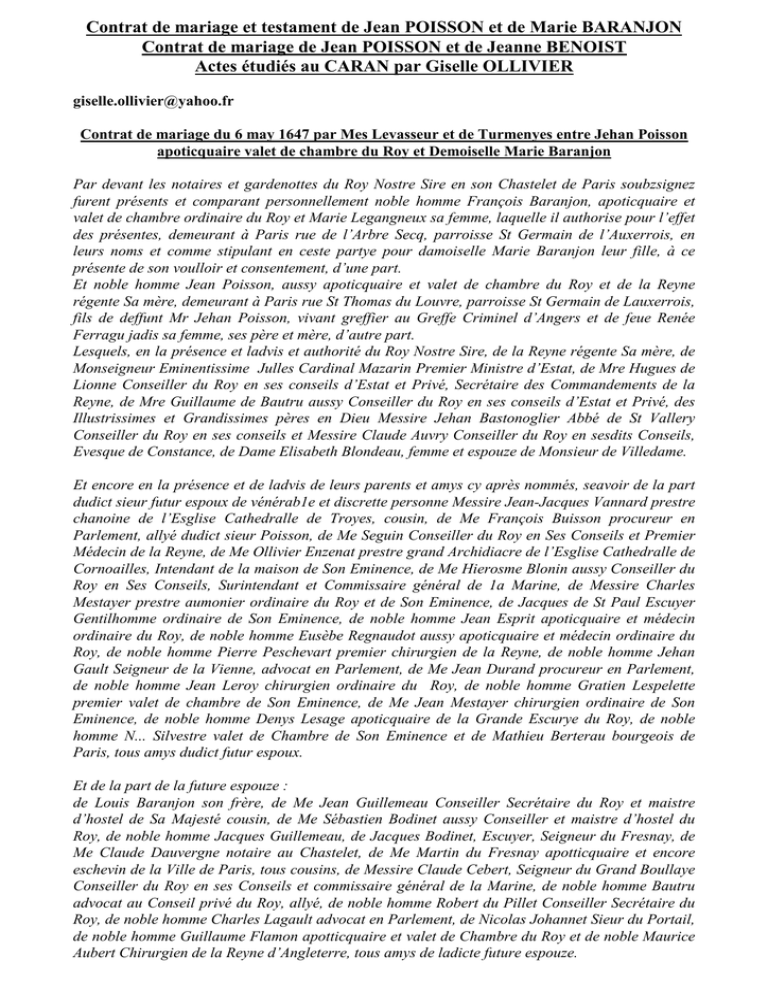 Contrat de mariage et testament de Jean POISSON et de Marie BARANJON
Contrat de mariage de Jean POISSON et de Jeanne BENOIST
Actes étudiés au CARAN par Giselle OLLIVIER

giselle.ollivier@yahoo.fr

Contrat de mariage du 6 may 1647 par Mes Levasseur et de Turmenyes entre Jehan Poisson apoticquaire valet de chambre du Roy et Demoiselle Marie Baranjon

Par devant les notaires et gardenottes du Roy Nostre Sire en son Chastelet de Paris soubzsignez furent présents et comparant personnellement noble homme François Baranjon, apoticquaire et valet de chambre ordinaire du Roy et Marie Legangneux sa femme, laquelle il authorise pour l'effet des présentes, demeurant à Paris rue de l'Arbre Secq, parroisse St Germain de l'Auxerrois, en leurs noms et comme stipulant en ceste partye pour damoiselle Marie Baranjon leur fille, à ce présente de son voulloir et consentement, d'une part.
Et noble homme Jean Poisson, aussy apoticquaire et valet de chambre du Roy et de la Reyne régente Sa mère, demeurant à Paris rue St Thomas du Louvre, parroisse St Germain de Lauxerrois, fils de deffunt Mr Jehan Poisson, vivant greffier au Greffe Criminel d'Angers et de feue Renée Ferragu jadis sa femme, ses père et mère, d'autre part.
Lesquels, en la présence et ladvis et authorité du Roy Nostre Sire, de la Reyne régente Sa mère, de Monseigneur Eminentissime Julles Cardinal Mazarin Premier Ministre d'Estat, de Mre Hugues de Lionne Conseiller du Roy en ses conseils d'Estat et Privé, Secrétaire des Commandements de la Reyne, de Mre Guillaume de Bautru aussy Conseiller du Roy en ses conseils d'Estat et Privé, des Illustrissimes et Grandissimes pères en Dieu Messire Jehan Bastonoglier Abbé de St Vallery Conseiller du Roy en ses conseils et Messire Claude Auvry Conseiller du Roy en sesdits Conseils, Evesque de Constance, de Dame Elisabeth Blondeau, femme et espouze de Monsieur de Villedame.

Et encore en la présence et de ladvis de leurs parents et amys cy après nommés, seavoir de la part dudict sieur futur espoux de vénérab1e et discrette personne Messire Jean-Jacques Vannard prestre chanoine de l'Esglise Cathedralle de Troyes, cousin, de Me François Buisson procureur en Parlement, allyé dudict sieur Poisson, de Me Seguin Conseiller du Roy en Ses Conseils et Premier Médecin de la Reyne, de Me Ollivier Enzenat prestre grand Archidiacre de l'Esglise Cathedralle de Cornoailles, Intendant de la maison de Son Eminence, de Me Hierosme Blonin aussy Conseiller du Roy en Ses Conseils, Surintendant et Commissaire général de 1a Marine, de Messire Charles Mestayer prestre aumonier ordinaire du Roy et de Son Eminence, de Jacques de St Paul Escuyer Gentilhomme ordinaire de Son Eminence, de noble homme Jean Esprit apoticquaire et médecin ordinaire du Roy, de noble homme Eusèbe Regnaudot aussy apoticquaire et médecin ordinaire du Roy, de noble homme Pierre Peschevart premier chirurgien de la Reyne, de noble homme Jehan Gault Seigneur de la Vienne, advocat en Parlement, de Me Jean Durand procureur en Parlement, de noble homme Jean Leroy chirurgien ordinaire du Roy, de noble homme Gratien Lespelette premier valet de chambre de Son Eminence, de Me Jean Mestayer chirurgien ordinaire de Son Eminence, de noble homme Denys Lesage apoticquaire de la Grande Escurye du Roy, de noble homme N... Silvestre valet de Chambre de Son Eminence et de Mathieu Berterau bourgeois de Paris, tous amys dudict futur espoux.

Et de la part de la future espouze :
de Louis Baranjon son frère, de Me Jean Guillemeau Conseiller Secrétaire du Roy et maistre d'hostel de Sa Majesté cousin, de Me Sébastien Bodinet aussy Conseiller et maistre d'hostel du Roy, de noble homme Jacques Guillemeau, de Jacques Bodinet, Escuyer, Seigneur du Fresnay, de Me Claude Dauvergne notaire au Chastelet, de Me Martin du Fresnay apotticquaire et encore eschevin de la Ville de Paris, tous cousins, de Messire Claude Cebert, Seigneur du Grand Boullaye Conseiller du Roy en ses Conseils et commissaire général de la Marine, de noble homme Bautru advocat au Conseil privé du Roy, allyé, de noble homme Robert du Pillet Conseiller Secrétaire du Roy, de noble homme Charles Lagault advocat en Parlement, de Nicolas Johannet Sieur du Portail, de noble homme Guillaume Flamon apotticquaire et valet de Chambre du Roy et de noble Maurice Aubert Chirurgien de la Reyne d'Angleterre, tous amys de ladicte future espouze.